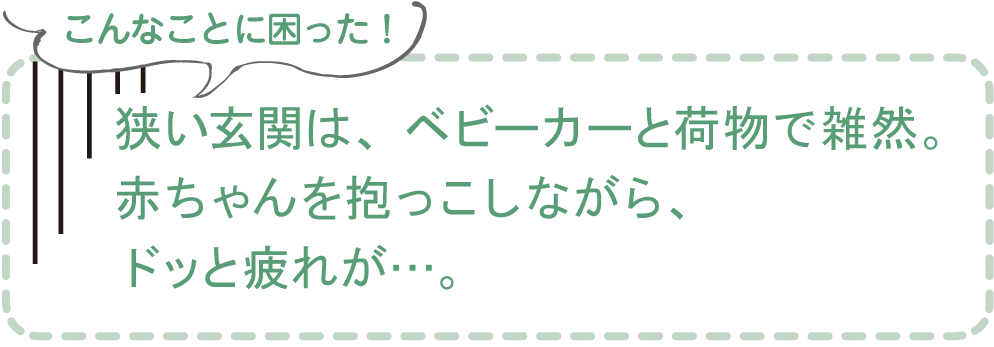 こんなことに困った！

狭い玄関は、ベビーカーと荷物で雑然。
赤ちゃんを抱っこしながら、
ドッと疲れが…。